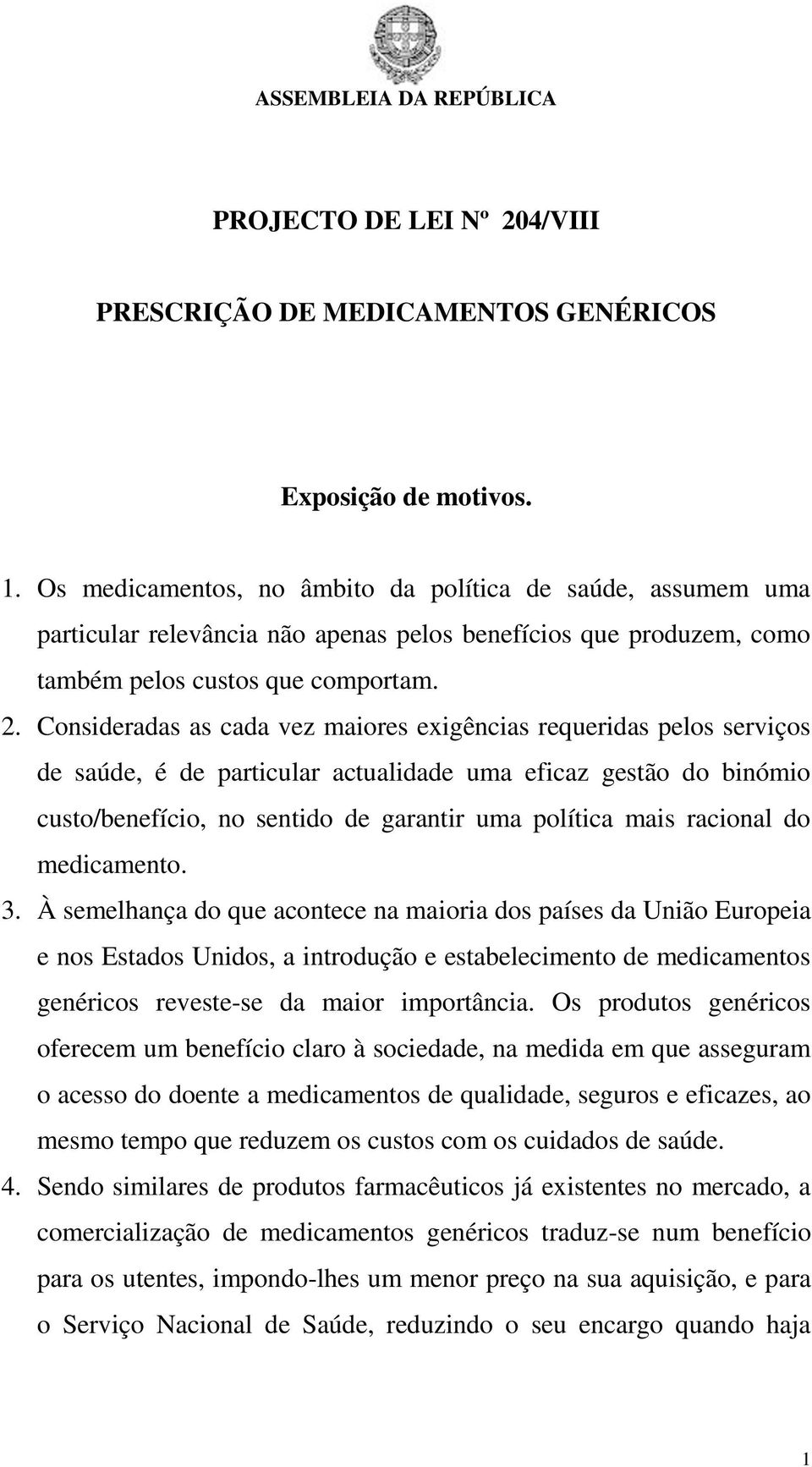 ASSEMBLEIA DA REPÚBLICA

PROJECTO DE LEI Nº 204/VIII

PRESCRIÇÃO DE MEDICAMENTOS GENÉRICOS

Exposição de motivos.

1. Os medicamentos, no âmbito da política de saúde, assumem uma particular relevância não apenas pelos benefícios que produzem, como também pelos custos que comportam.

2. Consideradas as cada vez maiores exigências requeridas pelos serviços de saúde, é de particular actualidade uma eficaz gestão do binómio custo/benefício, no sentido de garantir uma política mais racional do medicamento.

3. À semelhança do que acontece na maioria dos países da União Europeia e nos Estados Unidos, a introdução e estabelecimento de medicamentos genéricos reveste-se da maior importância. Os produtos genéricos oferecem um benefício claro à sociedade, na medida em que asseguram o acesso do doente a medicamentos de qualidade, seguros e eficazes, ao mesmo tempo que reduzem os custos com os cuidados de saúde.

4. Sendo similares de produtos farmacêuticos já existentes no mercado, a comercialização de medicamentos genéricos traduz-se num benefício para os utentes, impondo-lhes um menor preço na sua aquisição, e para o Serviço Nacional de Saúde, reduzindo o seu encargo quando haja

1